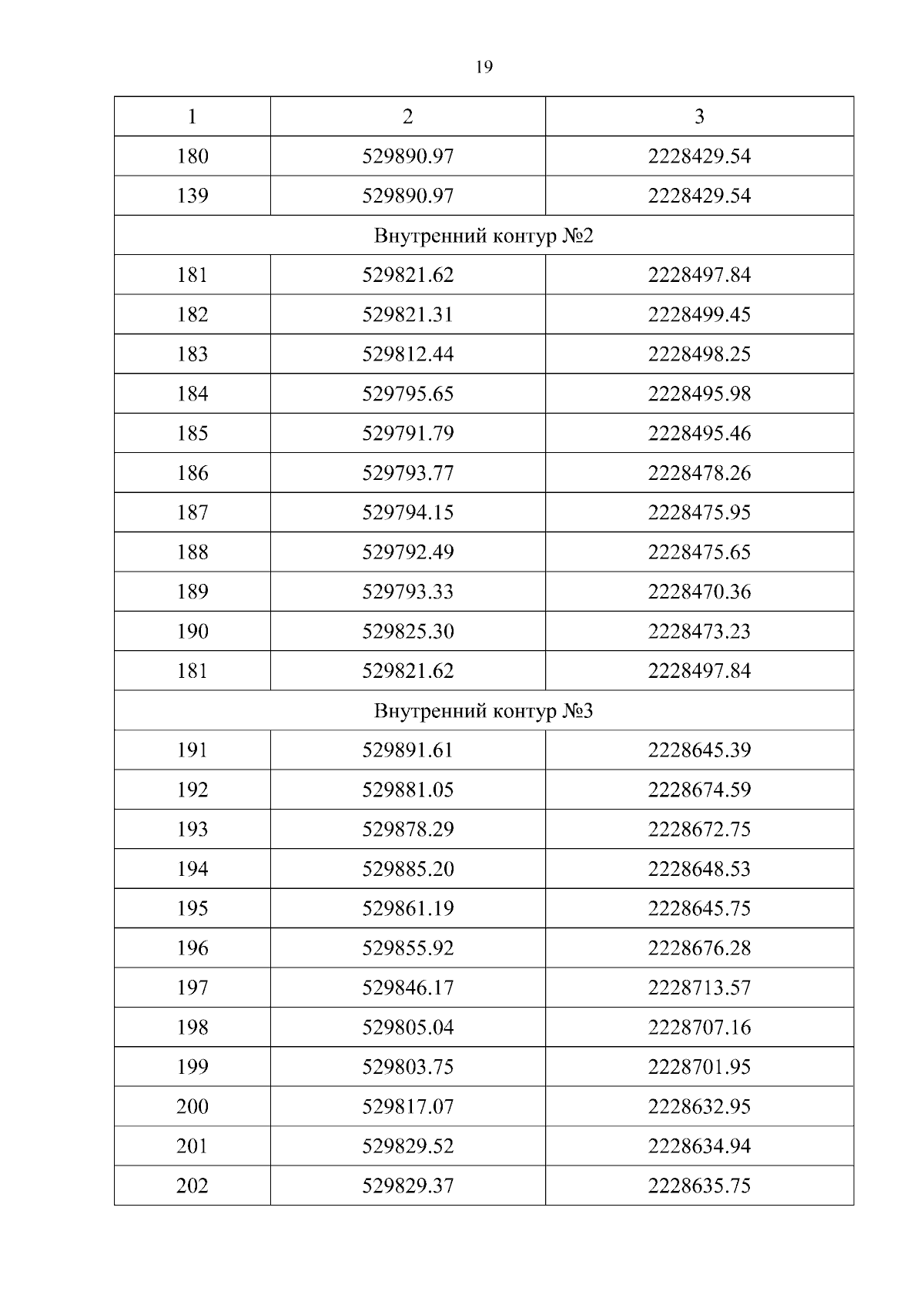 19

| 1 | 2 | 3 |
|---|---|---|
| 180 | 529890.97 | 2228429.54 |
| 139 | 529890.97 | 2228429.54 |
| Внутренний контур №2 | | |
| 181 | 529821.62 | 2228497.84 |
| 182 | 529821.31 | 2228499.45 |
| 183 | 529812.44 | 2228498.25 |
| 184 | 529795.65 | 2228495.98 |
| 185 | 529791.79 | 2228495.46 |
| 186 | 529793.77 | 2228478.26 |
| 187 | 529794.15 | 2228475.95 |
| 188 | 529792.49 | 2228475.65 |
| 189 | 529793.33 | 2228470.36 |
| 190 | 529825.30 | 2228473.23 |
| 181 | 529821.62 | 2228497.84 |
| Внутренний контур №3 | | |
| 191 | 529891.61 | 2228645.39 |
| 192 | 529881.05 | 2228674.59 |
| 193 | 529878.29 | 2228672.75 |
| 194 | 529885.20 | 2228648.53 |
| 195 | 529861.19 | 2228645.75 |
| 196 | 529855.92 | 2228676.28 |
| 197 | 529846.17 | 2228713.57 |
| 198 | 529805.04 | 2228707.16 |
| 199 | 529803.75 | 2228701.95 |
| 200 | 529817.07 | 2228632.95 |
| 201 | 529829.52 | 2228634.94 |
| 202 | 529829.37 | 2228635.75 |